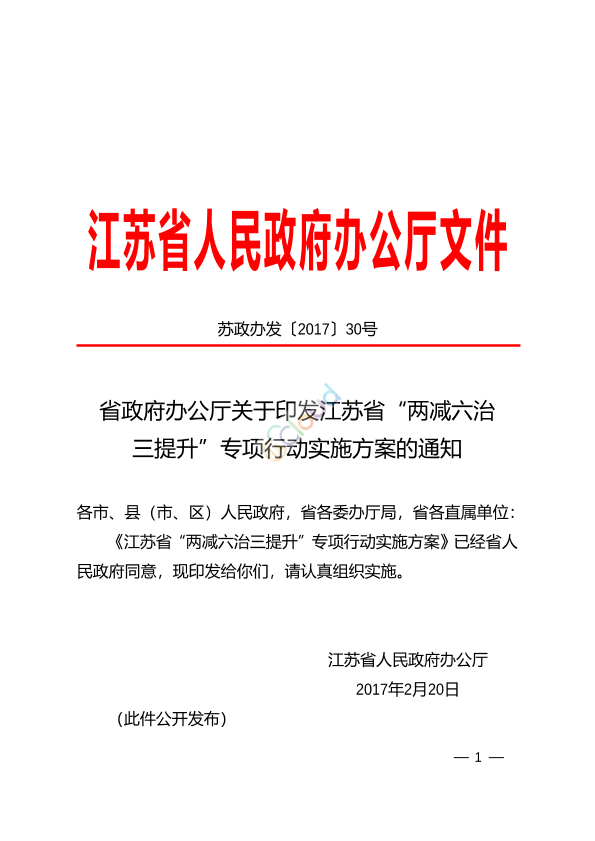 江苏省人民政府办公厅文件

苏政办发〔2017〕30号

省政府办公厅关于印发江苏省“两减六治三提升”专项行动实施方案的通知

各市、县（市、区）人民政府，省各委办厅局，省各直属单位：

《江苏省“两减六治三提升”专项行动实施方案》已经省人民政府同意，现印发给你们，请认真组织实施。

江苏省人民政府办公厅

2017年2月20日

（此件公开发布）

— 1 —